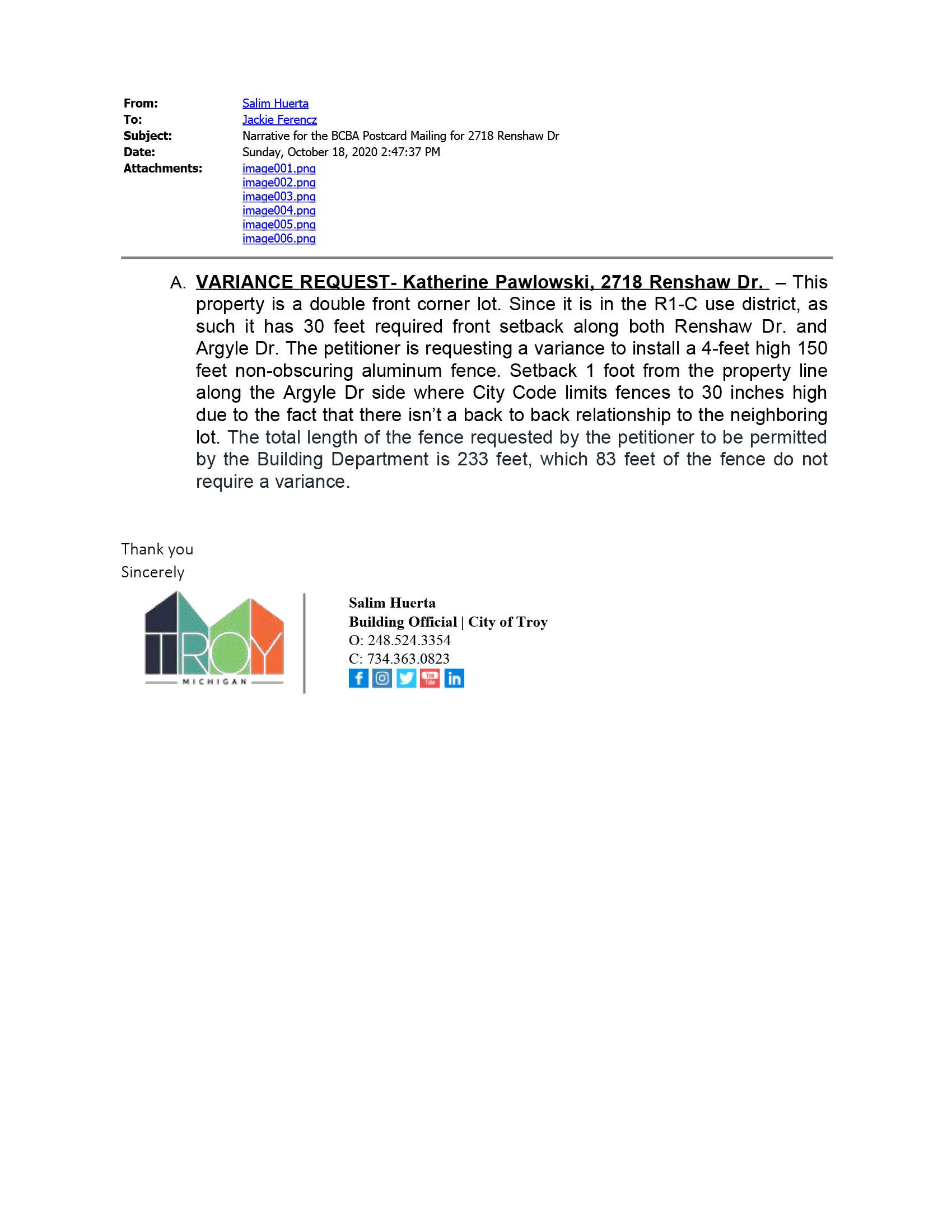 From: Salim Huerta
To: Jackie Ferencz
Subject: Narrative for the BCBA Postcard Mailing for 2718 Renshaw Dr
Date: Sunday, October 18, 2020 2:47:37 PM
Attachments: image001.png
image002.png
image003.png
image004.png
image005.png
image006.png

A. VARIANCE REQUEST- Katherine Pawlowski, 2718 Renshaw Dr. – This property is a double front corner lot. Since it is in the R1-C use district, as such it has 30 feet required front setback along both Renshaw Dr. and Argyle Dr. The petitioner is requesting a variance to install a 4-feet high 150 feet non-obscuring aluminum fence. Setback 1 foot from the property line along the Argyle Dr side where City Code limits fences to 30 inches high due to the fact that there isn't a back to back relationship to the neighboring lot. The total length of the fence requested by the petitioner to be permitted by the Building Department is 233 feet, which 83 feet of the fence do not require a variance.

Thank you
Sincerely

TROY
MICHIGAN

Salim Huerta
Building Official | City of Troy
O: 248.524.3354
C: 734.363.0823